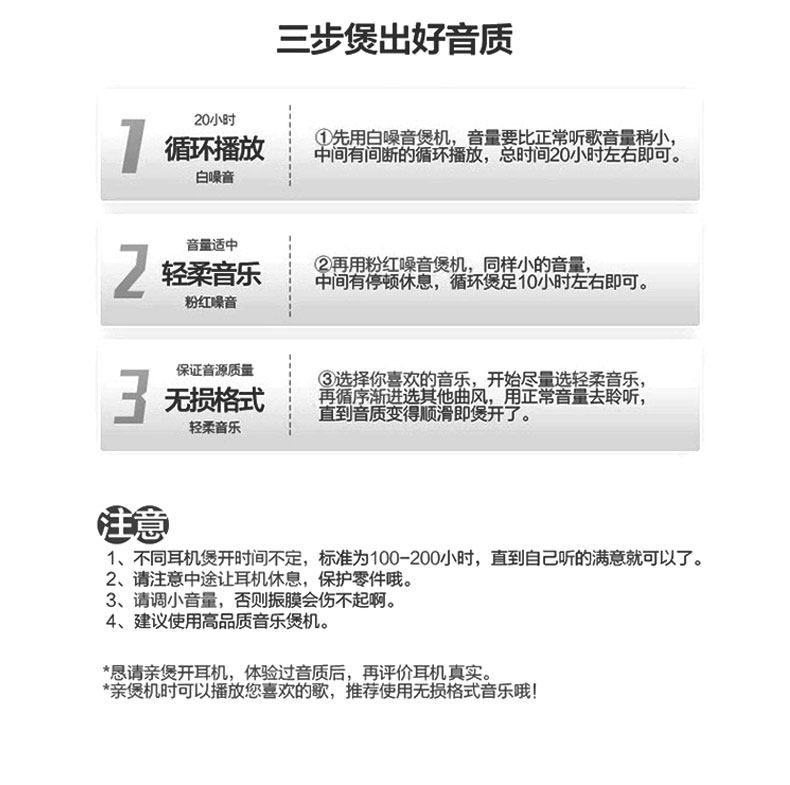 三步煲出好音质

1
20小时
循环播放
白噪音

①先用白噪音煲机，音量要比正常听歌音量稍小，中间有间断的循环播放，总时间20小时左右即可。

2
音量适中
轻柔音乐
粉红噪音

②再用粉红噪音煲机，同样小的音量，中间有停顿休息，循环煲足10小时左右即可。

3
保证音源质量
无损格式
轻柔音乐

③选择你喜欢的音乐，开始尽量选轻柔音乐，再循序渐进选其他曲风，用正常音量去聆听，直到音质变得顺滑即煲开了。

注意
1、不同耳机煲开时间不定，标准为100-200小时，直到自己听的满意就可以了。
2、请注意中途让耳机休息，保护零件哦。
3、请调小音量，否则振膜会伤不起啊。
4、建议使用高品质音乐煲机。

*恳请亲煲开耳机，体验过音质后，再评价耳机真实。
*亲煲机时可以播放您喜欢的歌，推荐使用无损格式音乐哦!